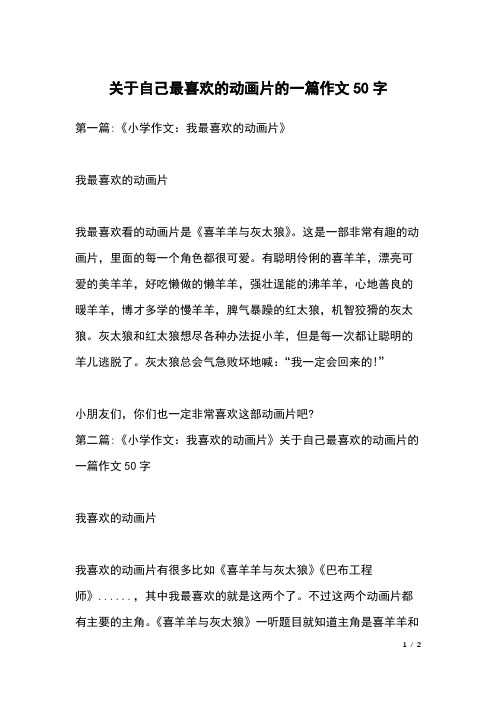 关于自己最喜欢的动画片的一篇作文50字

第一篇:《小学作文：我最喜欢的动画片》

我最喜欢的动画片

我最喜欢看的动画片是《喜羊羊与灰太狼》。这是一部非常有趣的动画片，里面的每一个角色都很可爱。有聪明伶俐的喜羊羊，漂亮可爱的美羊羊，好吃懒做的懒羊羊，强壮逞能的沸羊羊，心地善良的暖羊羊，博才多学的慢羊羊，脾气暴躁的红太狼，机智狡猾的灰太狼。灰太狼和红太狼想尽各种办法捉小羊，但是每一次都让聪明的羊儿逃脱了。灰太狼总会气急败坏地喊：“我一定会回来的!”

小朋友们，你们也一定非常喜欢这部动画片吧?
第二篇:《小学作文：我喜欢的动画片》关于自己最喜欢的动画片的一篇作文50字

我喜欢的动画片

我喜欢的动画片有很多比如《喜羊羊与灰太狼》《巴布工程师》......，其中我最喜欢的就是这两个了。不过这两个动画片都有主要的主角。《喜羊羊与灰太狼》一听题目就知道主角是喜羊羊和

1 / 2